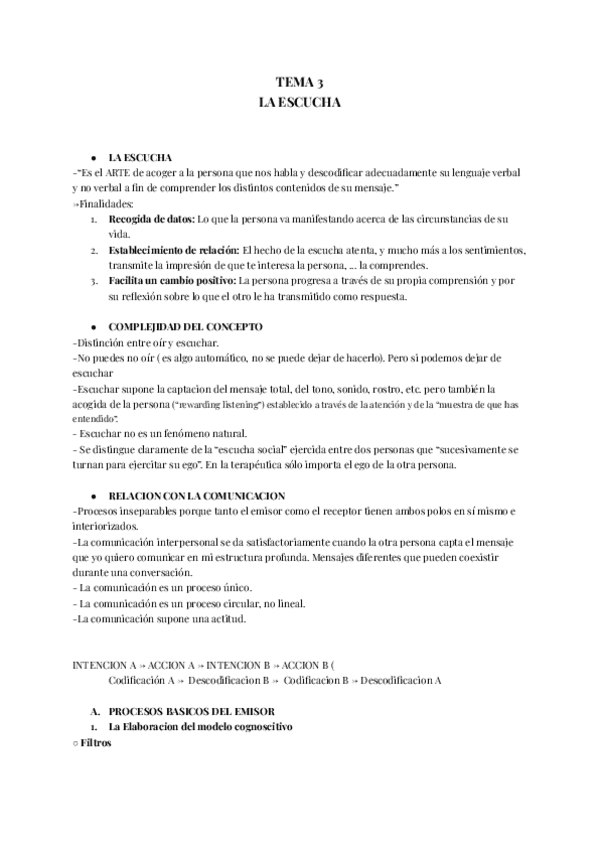 TEMA 3
LA ESCUCHA

● LA ESCUCHA
-"Es el ARTE de acoger a la persona que nos habla y descodificar adecuadamente su lenguaje verbal y no verbal a fin de comprender los distintos contenidos de su mensaje."
→Finalidades:
1. **Recogida de datos:** Lo que la persona va manifestando acerca de las circunstancias de su vida.
2. **Establecimiento de relación:** El hecho de la escucha atenta, y mucho más a los sentimientos, transmite la impresión de que te interesa la persona, ... la comprendes.
3. **Facilita un cambio positivo:** La persona progresa a través de su propia comprensión y por su reflexión sobre lo que el otro le ha transmitido como respuesta.

● COMPLEJIDAD DEL CONCEPTO
-Distinción entre oír y escuchar.
-No puedes no oír ( es algo automático, no se puede dejar de hacerlo). Pero si podemos dejar de escuchar
-Escuchar supone la captacion del mensaje total, del tono, sonido, rostro, etc. pero también la acogida de la persona ("rewarding listening") establecido a través de la atención y de la "muestra de que has entendido".
- Escuchar no es un fenómeno natural.
- Se distingue claramente de la "escucha social" ejercida entre dos personas que "sucesivamente se turnan para ejercitar su ego". En la terapéutica sólo importa el ego de la otra persona.

● RELACION CON LA COMUNICACION
-Procesos inseparables porque tanto el emisor como el receptor tienen ambos polos en sí mismo e interiorizados.
-La comunicación interpersonal se da satisfactoriamente cuando la otra persona capta el mensaje que yo quiero comunicar en mi estructura profunda. Mensajes diferentes que pueden coexistir durante una conversación.
- La comunicación es un proceso único.
- La comunicación es un proceso circular, no lineal.
-La comunicación supone una actitud.

INTENCION A → ACCION A → INTENCION B → ACCION B (
Codificación A → Descodificacion B → Codificacion B → Descodificacion A

A. PROCESOS BASICOS DEL EMISOR
1. La Elaboracion del modelo cognoscitivo
○ Filtros